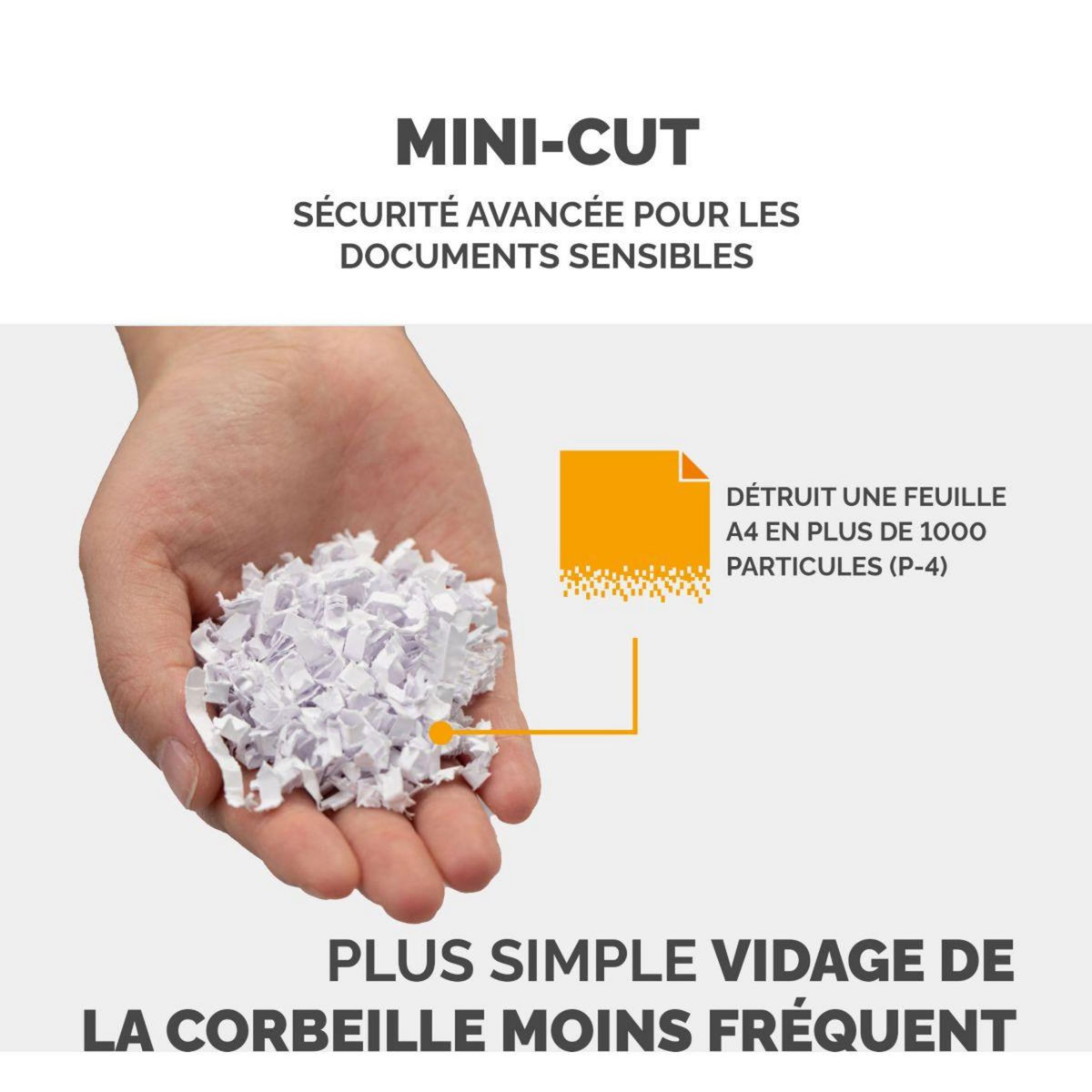 MINI-CUT

SÉCURITÉ AVANCÉE POUR LES DOCUMENTS SENSIBLES

DÉTRUIT UNE FEUILLE A4 EN PLUS DE 1000 PARTICULES (P-4)

PLUS SIMPLE VIDAGE DE LA CORBEILLE MOINS FRÉQUENT